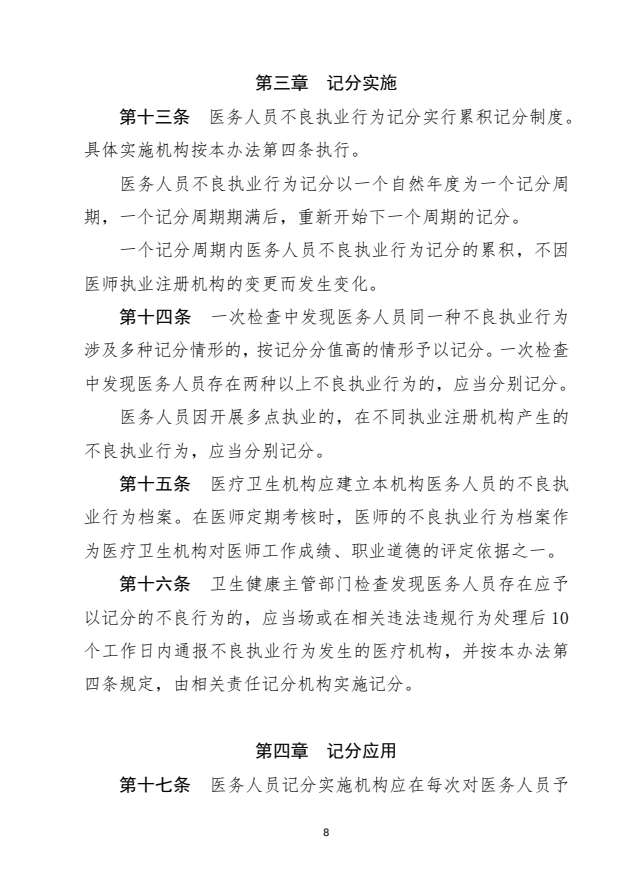 第三章　记分实施

第十三条　医务人员不良执业行为记分实行累积记分制度。具体实施机构按本办法第四条执行。

医务人员不良执业行为记分以一个自然年度为一个记分周期，一个记分周期期满后，重新开始下一个周期的记分。

一个记分周期内医务人员不良执业行为记分的累积，不因医师执业注册机构的变更而发生变化。

第十四条　一次检查中发现医务人员同一种不良执业行为涉及多种记分情形的，按记分分值高的情形予以记分。一次检查中发现医务人员存在两种以上不良执业行为的，应当分别记分。

医务人员因开展多点执业的，在不同执业注册机构产生的不良执业行为，应当分别记分。

第十五条　医疗卫生机构应建立本机构医务人员的不良执业行为档案。在医师定期考核时，医师的不良执业行为档案作为医疗卫生机构对医师工作成绩、职业道德的评定依据之一。

第十六条　卫生健康主管部门检查发现医务人员存在应予以记分的不良行为的，应当场或在相关违法违规行为处理后10个工作日内通报不良执业行为发生的医疗机构，并按本办法第四条规定，由相关责任记分机构实施记分。

第四章　记分应用

第十七条　医务人员记分实施机构应在每次对医务人员予

8